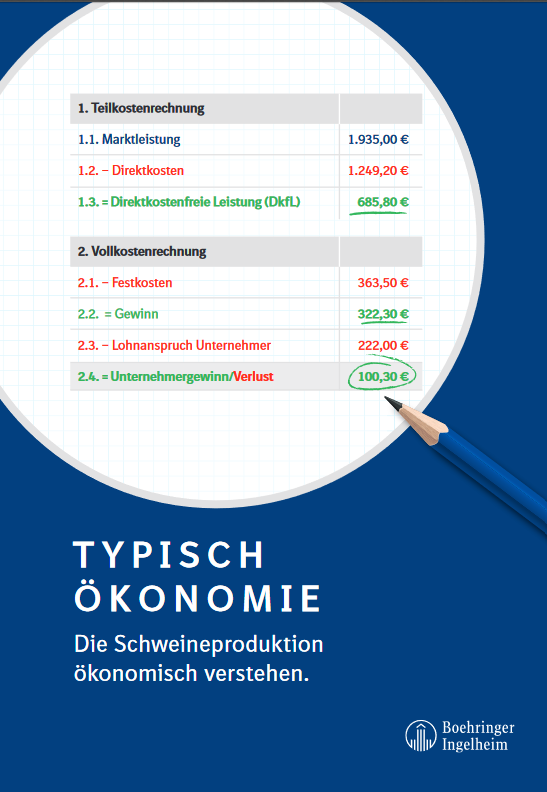 | 1. Teilkostenrechnung | |
|---|---|
| 1.1. Marktleistung | 1.935,00 € |
| 1.2. – Direktkosten | 1.249,20 € |
| 1.3. = Direktkostenfreie Leistung (DkfL) | 685,80 € |

| 2. Vollkostenrechnung | |
|---|---|
| 2.1. – Festkosten | 363,50 € |
| 2.2. = Gewinn | 322,30 € |
| 2.3. – Lohnanspruch Unternehmer | 222,00 € |
| 2.4. = Unternehmergewinn/Verlust | 100,30 € |

TYPISCH ÖKONOMIE

Die Schweineproduktion ökonomisch verstehen.

Boehringer Ingelheim